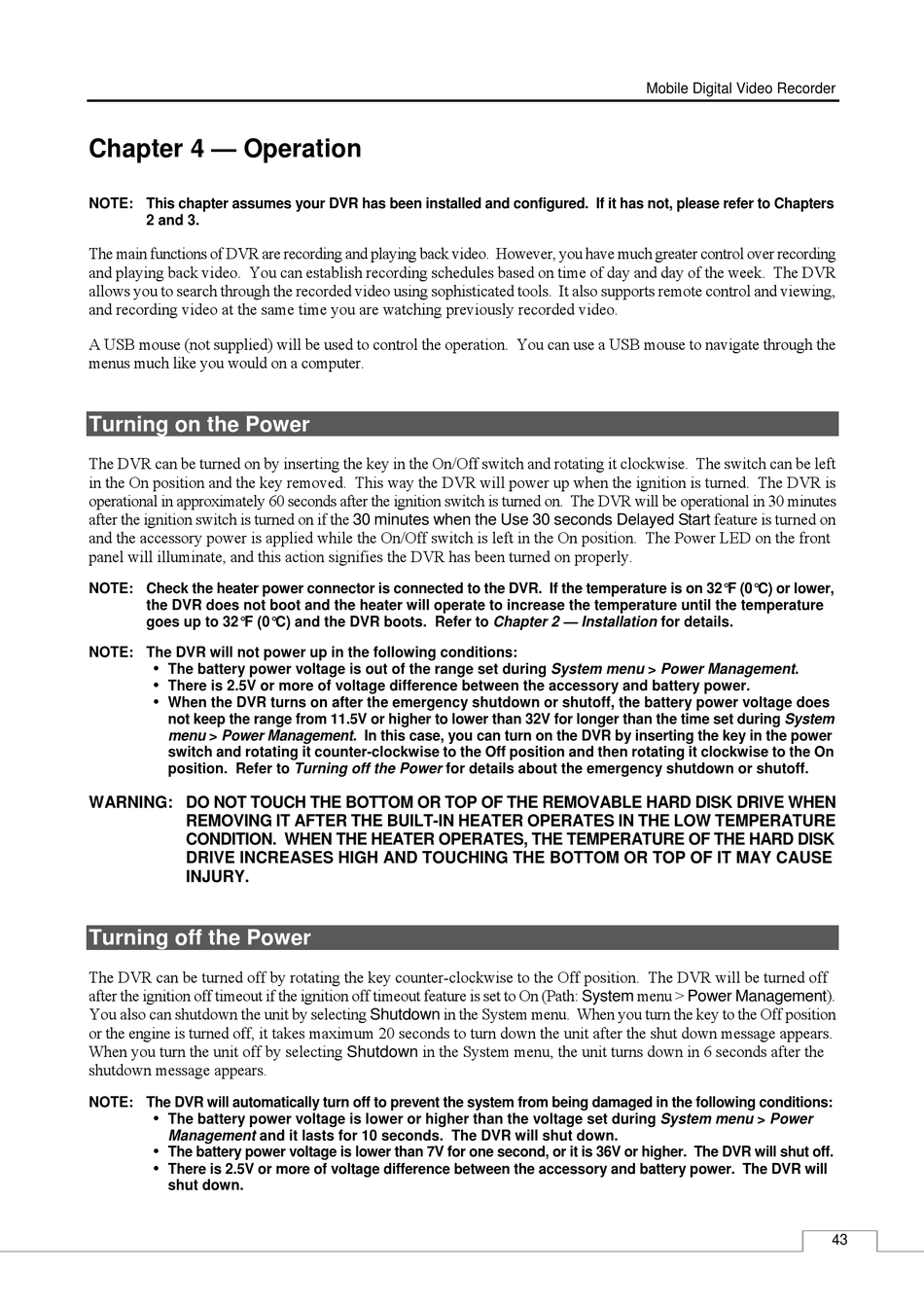 Mobile Digital Video Recorder

Chapter 4 — Operation

NOTE: This chapter assumes your DVR has been installed and configured. If it has not, please refer to Chapters 2 and 3.

The main functions of DVR are recording and playing back video. However, you have much greater control over recording and playing back video. You can establish recording schedules based on time of day and day of the week. The DVR allows you to search through the recorded video using sophisticated tools. It also supports remote control and viewing, and recording video at the same time you are watching previously recorded video.

A USB mouse (not supplied) will be used to control the operation. You can use a USB mouse to navigate through the menus much like you would on a computer.

Turning on the Power

The DVR can be turned on by inserting the key in the On/Off switch and rotating it clockwise. The switch can be left in the On position and the key removed. This way the DVR will power up when the ignition is turned. The DVR is operational in approximately 60 seconds after the ignition switch is turned on. The DVR will be operational in 30 minutes after the ignition switch is turned on if the 30 minutes when the Use 30 seconds Delayed Start feature is turned on and the accessory power is applied while the On/Off switch is left in the On position. The Power LED on the front panel will illuminate, and this action signifies the DVR has been turned on properly.

NOTE: Check the heater power connector is connected to the DVR. If the temperature is on 32°F (0°C) or lower, the DVR does not boot and the heater will operate to increase the temperature until the temperature goes up to 32°F (0°C) and the DVR boots. Refer to Chapter 2 — Installation for details.

NOTE: The DVR will not power up in the following conditions:
• The battery power voltage is out of the range set during System menu > Power Management.
• There is 2.5V or more of voltage difference between the accessory and battery power.
• When the DVR turns on after the emergency shutdown or shutoff, the battery power voltage does not keep the range from 11.5V or higher to lower than 32V for longer than the time set during System menu > Power Management. In this case, you can turn on the DVR by inserting the key in the power switch and rotating it counter-clockwise to the Off position and then rotating it clockwise to the On position. Refer to Turning off the Power for details about the emergency shutdown or shutoff.

WARNING: DO NOT TOUCH THE BOTTOM OR TOP OF THE REMOVABLE HARD DISK DRIVE WHEN REMOVING IT AFTER THE BUILT-IN HEATER OPERATES IN THE LOW TEMPERATURE CONDITION. WHEN THE HEATER OPERATES, THE TEMPERATURE OF THE HARD DISK DRIVE INCREASES HIGH AND TOUCHING THE BOTTOM OR TOP OF IT MAY CAUSE INJURY.

Turning off the Power

The DVR can be turned off by rotating the key counter-clockwise to the Off position. The DVR will be turned off after the ignition off timeout if the ignition off timeout feature is set to On (Path: System menu > Power Management). You also can shutdown the unit by selecting Shutdown in the System menu. When you turn the key to the Off position or the engine is turned off, it takes maximum 20 seconds to turn down the unit after the shut down message appears. When you turn the unit off by selecting Shutdown in the System menu, the unit turns down in 6 seconds after the shutdown message appears.

NOTE: The DVR will automatically turn off to prevent the system from being damaged in the following conditions:
• The battery power voltage is lower or higher than the voltage set during System menu > Power Management and it lasts for 10 seconds. The DVR will shut down.
• The battery power voltage is lower than 7V for one second, or it is 36V or higher. The DVR will shut off.
• There is 2.5V or more of voltage difference between the accessory and battery power. The DVR will shut down.

43